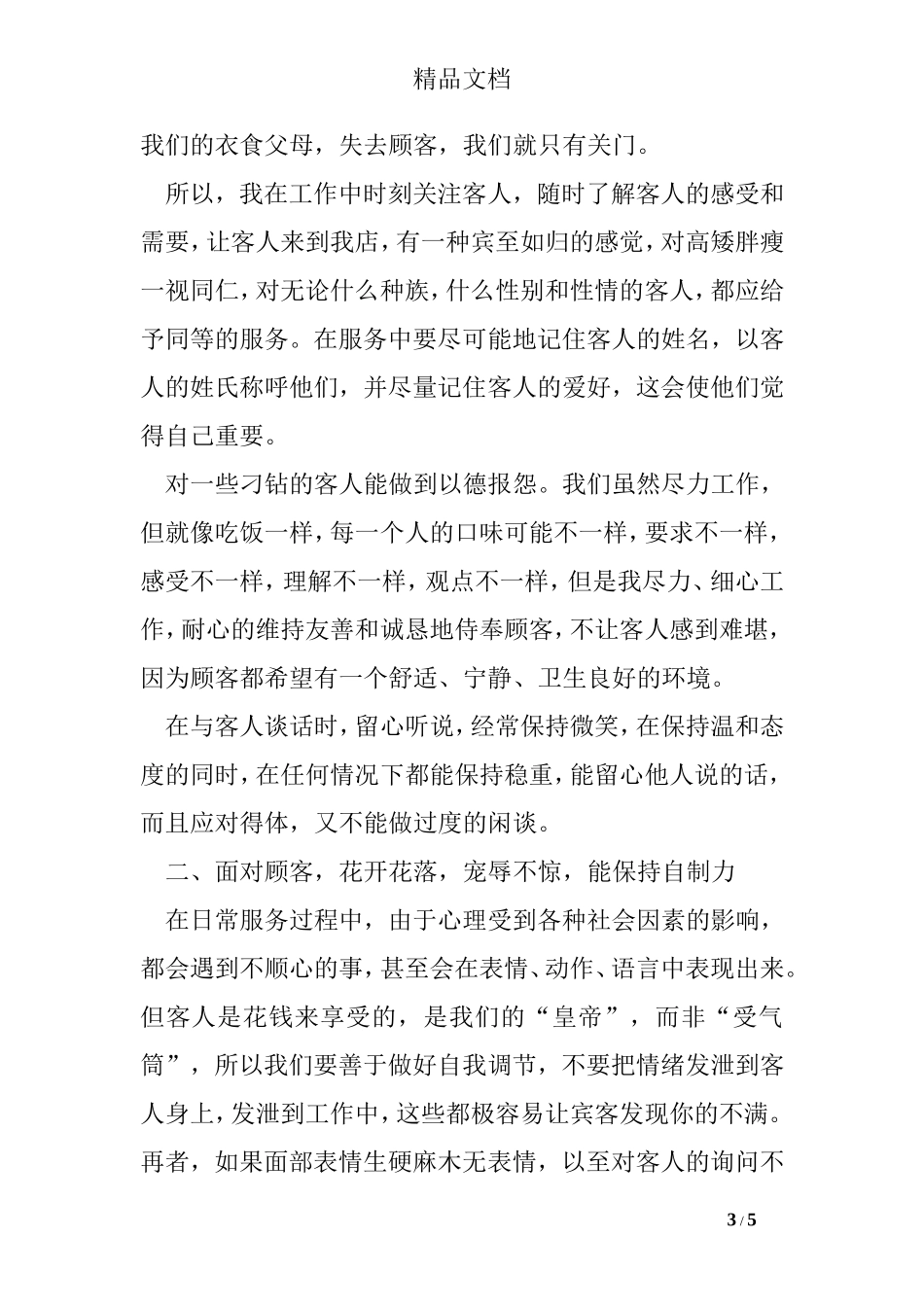 精品文档

我们的衣食父母，失去顾客，我们就只有关门。

所以，我在工作中时刻关注客人，随时了解客人的感受和需要，让客人来到我店，有一种宾至如归的感觉，对高矮胖瘦一视同仁，对无论什么种族，什么性别和性情的客人，都应给予同等的服务。在服务中要尽可能地记住客人的姓名，以客人的姓氏称呼他们，并尽量记住客人的爱好，这会使他们觉得自己重要。

对一些刁钻的客人能做到以德报怨。我们虽然尽力工作，但就像吃饭一样，每一个人的口味可能不一样，要求不一样，感受不一样，理解不一样，观点不一样，但是我尽力、细心工作，耐心的维持友善和诚恳地侍奉顾客，不让客人感到难堪，因为顾客都希望有一个舒适、宁静、卫生良好的环境。

在与客人谈话时，留心听说，经常保持微笑，在保持温和态度的同时，在任何情况下都能保持稳重，能留心他人说的话，而且应对得体，又不能做过度的闲谈。

二、面对顾客，花开花落，宠辱不惊，能保持自制力

在日常服务过程中，由于心理受到各种社会因素的影响，都会遇到不顺心的事，甚至会在表情、动作、语言中表现出来。但客人是花钱来享受的，是我们的“皇帝”，而非“受气筒”，所以我们要善于做好自我调节，不要把情绪发泄到客人身上，发泄到工作中，这些都极容易让宾客发现你的不满。再者，如果面部表情生硬麻木无表情，以至对客人的询问不

3 / 5